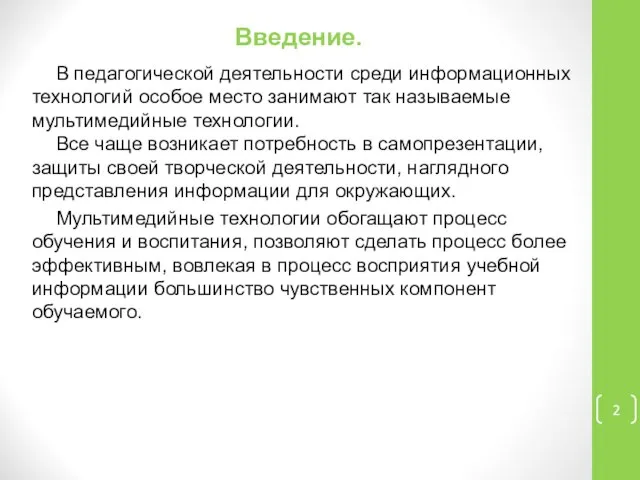 Введение.

В педагогической деятельности среди информационных технологий особое место занимают так называемые мультимедийные технологии.
Все чаще возникает потребность в самопрезентации, защиты своей творческой деятельности, наглядного представления информации для окружающих.

Мультимедийные технологии обогащают процесс обучения и воспитания, позволяют сделать процесс более эффективным, вовлекая в процесс восприятия учебной информации большинство чувственных компонент обучаемого.

2